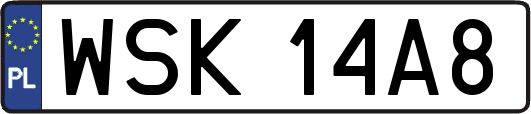 PL

WSK 14A8